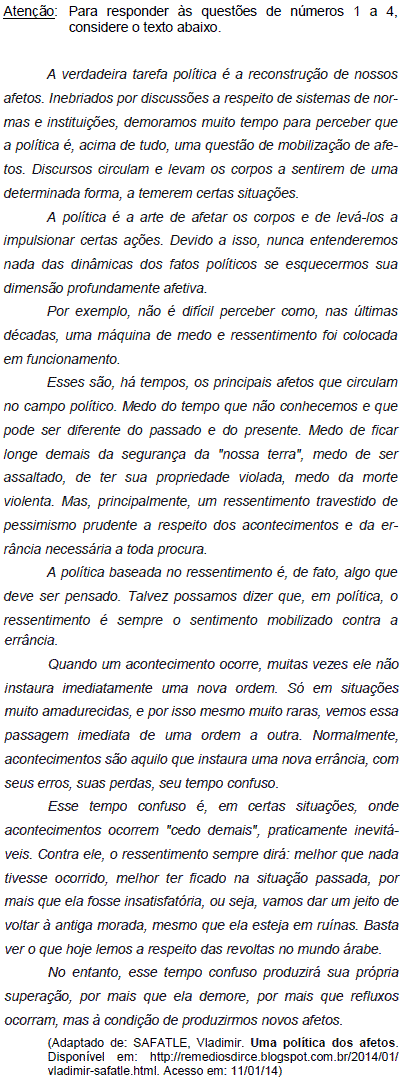 Atenção: Para responder às questões de números 1 a 4, considere o texto abaixo.

A verdadeira tarefa política é a reconstrução de nossos afetos. Inebriados por discussões a respeito de sistemas de normas e instituições, demoramos muito tempo para perceber que a política é, acima de tudo, uma questão de mobilização de afetos. Discursos circulam e levam os corpos a sentirem de uma determinada forma, a temerem certas situações.

A política é a arte de afetar os corpos e de levá-los a impulsionar certas ações. Devido a isso, nunca entenderemos nada das dinâmicas dos fatos políticos se esquecermos sua dimensão profundamente afetiva.

Por exemplo, não é difícil perceber como, nas últimas décadas, uma máquina de medo e ressentimento foi colocada em funcionamento.

Esses são, há tempos, os principais afetos que circulam no campo político. Medo do tempo que não conhecemos e que pode ser diferente do passado e do presente. Medo de ficar longe demais da segurança da "nossa terra", medo de ser assaltado, de ter sua propriedade violada, medo da morte violenta. Mas, principalmente, um ressentimento travestido de pessimismo prudente a respeito dos acontecimentos e da errância necessária a toda procura.

A política baseada no ressentimento é, de fato, algo que deve ser pensado. Talvez possamos dizer que, em política, o ressentimento é sempre o sentimento mobilizado contra a errância.

Quando um acontecimento ocorre, muitas vezes ele não instaura imediatamente uma nova ordem. Só em situações muito amadurecidas, e por isso mesmo muito raras, vemos essa passagem imediata de uma ordem a outra. Normalmente, acontecimentos são aquilo que instaura uma nova errância, com seus erros, suas perdas, seu tempo confuso.

Esse tempo confuso é, em certas situações, onde acontecimentos ocorrem "cedo demais", praticamente inevitáveis. Contra ele, o ressentimento sempre dirá: melhor que nada tivesse ocorrido, melhor ter ficado na situação passada, por mais que ela fosse insatisfatória, ou seja, vamos dar um jeito de voltar à antiga morada, mesmo que ela esteja em ruínas. Basta ver o que hoje lemos a respeito das revoltas no mundo árabe.

No entanto, esse tempo confuso produzirá sua própria superação, por mais que ela demore, por mais que refluxos ocorram, mas à condição de produzirmos novos afetos.

(Adaptado de: SAFATLE, Vladimir. Uma política dos afetos. Disponível em: http://remediosdirce.blogspot.com.br/2014/01/vladimir-safatle.html. Acesso em: 11/01/14)